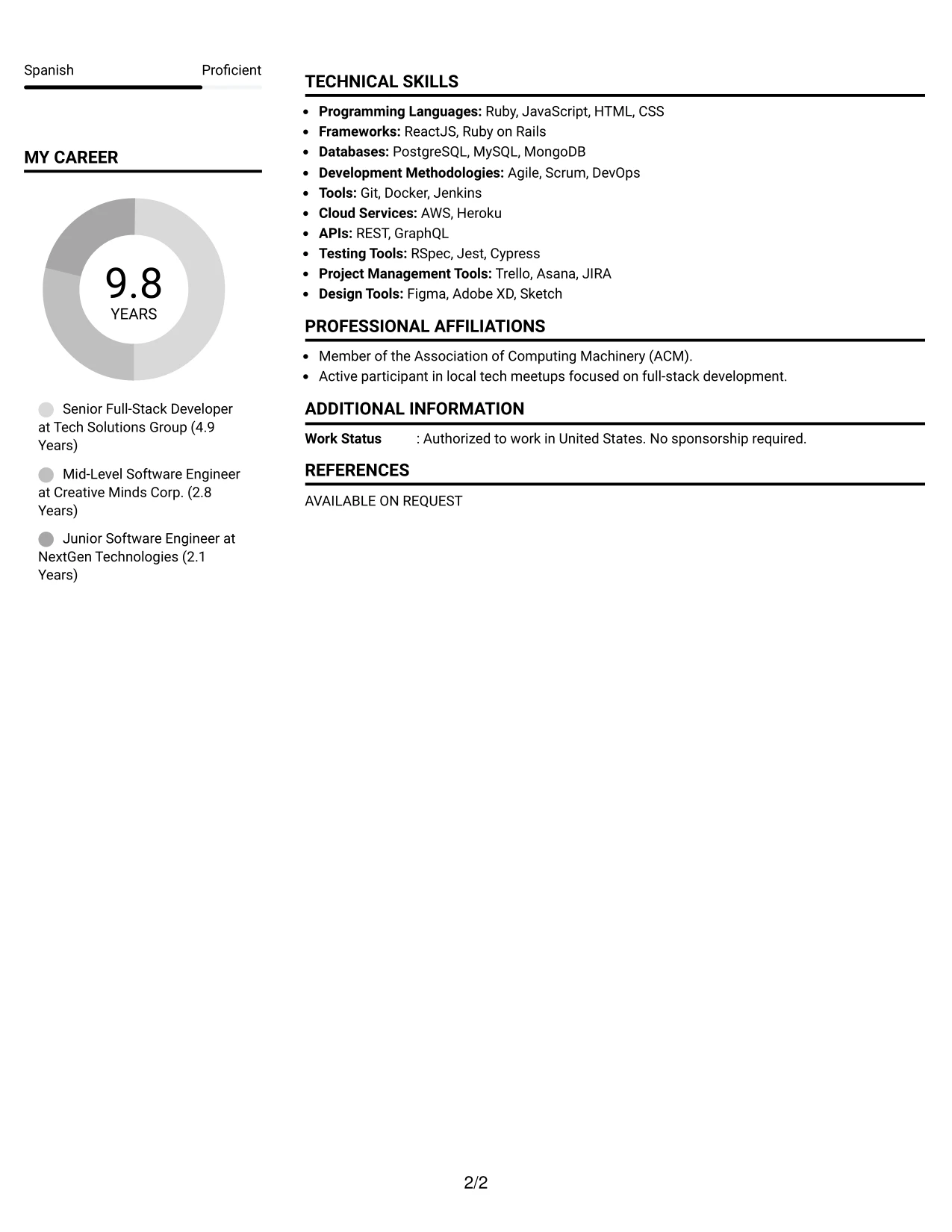 Spanish Proficient

MY CAREER

9.8
YEARS

Senior Full-Stack Developer at Tech Solutions Group (4.9 Years)

Mid-Level Software Engineer at Creative Minds Corp. (2.8 Years)

Junior Software Engineer at NextGen Technologies (2.1 Years)

TECHNICAL SKILLS

• Programming Languages: Ruby, JavaScript, HTML, CSS
• Frameworks: ReactJS, Ruby on Rails
• Databases: PostgreSQL, MySQL, MongoDB
• Development Methodologies: Agile, Scrum, DevOps
• Tools: Git, Docker, Jenkins
• Cloud Services: AWS, Heroku
• APIs: REST, GraphQL
• Testing Tools: RSpec, Jest, Cypress
• Project Management Tools: Trello, Asana, JIRA
• Design Tools: Figma, Adobe XD, Sketch

PROFESSIONAL AFFILIATIONS

• Member of the Association of Computing Machinery (ACM).
• Active participant in local tech meetups focused on full-stack development.

ADDITIONAL INFORMATION

Work Status : Authorized to work in United States. No sponsorship required.

REFERENCES

AVAILABLE ON REQUEST

2/2